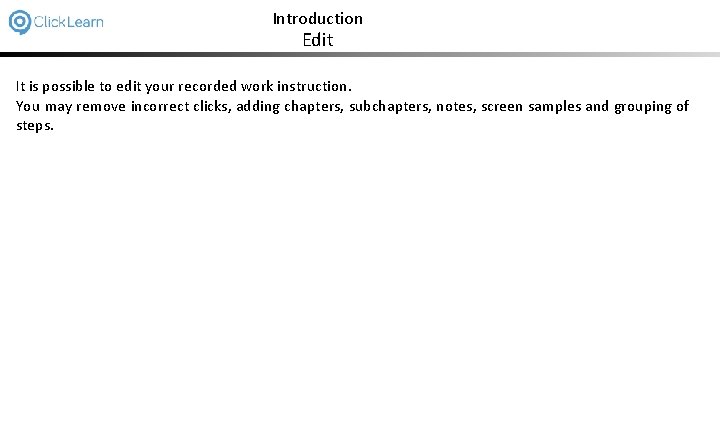 ClickLearn

Introduction
Edit

It is possible to edit your recorded work instruction.
You may remove incorrect clicks, adding chapters, subchapters, notes, screen samples and grouping of steps.